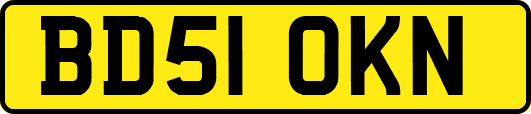 BD51 OKN